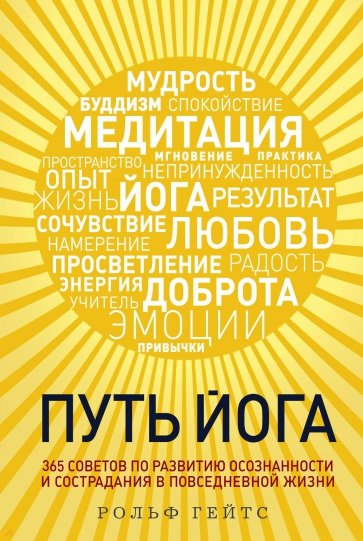 МУДРОСТЬ
БУДДИЗМ СПОКОЙСТВИЕ
МЕДИТАЦИЯ
ПРОСТРАНСТВО МГНОВЕНИЕ ПРАКТИКА
ОПЫТ НЕПРИНУЖДЕННОСТЬ
ЖИЗНЬ ЙОГА РЕЗУЛЬТАТ
СОЧУВСТВИЕ ЛЮБОВЬ
НАМЕРЕНИЕ
ПРОСВЕТЛЕНИЕ РАДОСТЬ
ЭНЕРГИЯ ДОБРОТА
УЧИТЕЛЬ
ЭМОЦИИ
ПРИВЫЧКИ

ПУТЬ ЙОГА

365 СОВЕТОВ ПО РАЗВИТИЮ ОСОЗНАННОСТИ И СОСТРАДАНИЯ В ПОВСЕДНЕВНОЙ ЖИЗНИ

РОЛЬФ ГЕЙТС